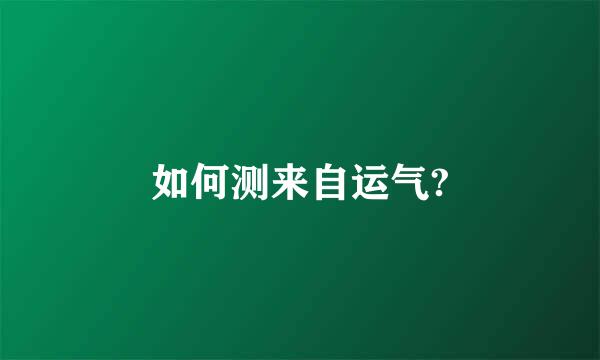 如何测来自运气?